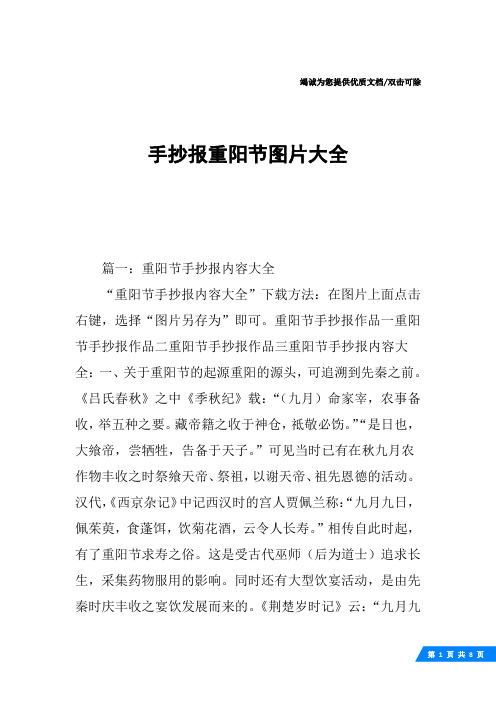 竭诚为您提供优质文档/双击可除

手抄报重阳节图片大全

篇一：重阳节手抄报内容大全

“重阳节手抄报内容大全”下载方法：在图片上面点击右键，选择“图片另存为”即可。重阳节手抄报作品一重阳节手抄报作品二重阳节手抄报作品三重阳节手抄报内容大全：一、关于重阳节的起源重阳的源头，可追溯到先秦之前。《吕氏春秋》之中《季秋纪》载：“（九月）命家宰，农事备收，举五种之要。藏帝籍之收于神仓，祗敬必饬。”“是日也，大飨帝，尝牺牲，告备于天子。”可见当时已有在秋九月农作物丰收之时祭飨天帝、祭祖，以谢天帝、祖先恩德的活动。汉代，《西京杂记》中记西汉时的宫人贾佩兰称：“九月九日，佩茱萸，食蓬饵，饮菊花酒，云令人长寿。”相传自此时起，有了重阳节求寿之俗。这是受古代巫师（后为道士）追求长生，采集药物服用的影响。同时还有大型饮宴活动，是由先秦时庆丰收之宴饮发展而来的。《荆楚岁时记》云：“九月九

第 1 页 共 8 页